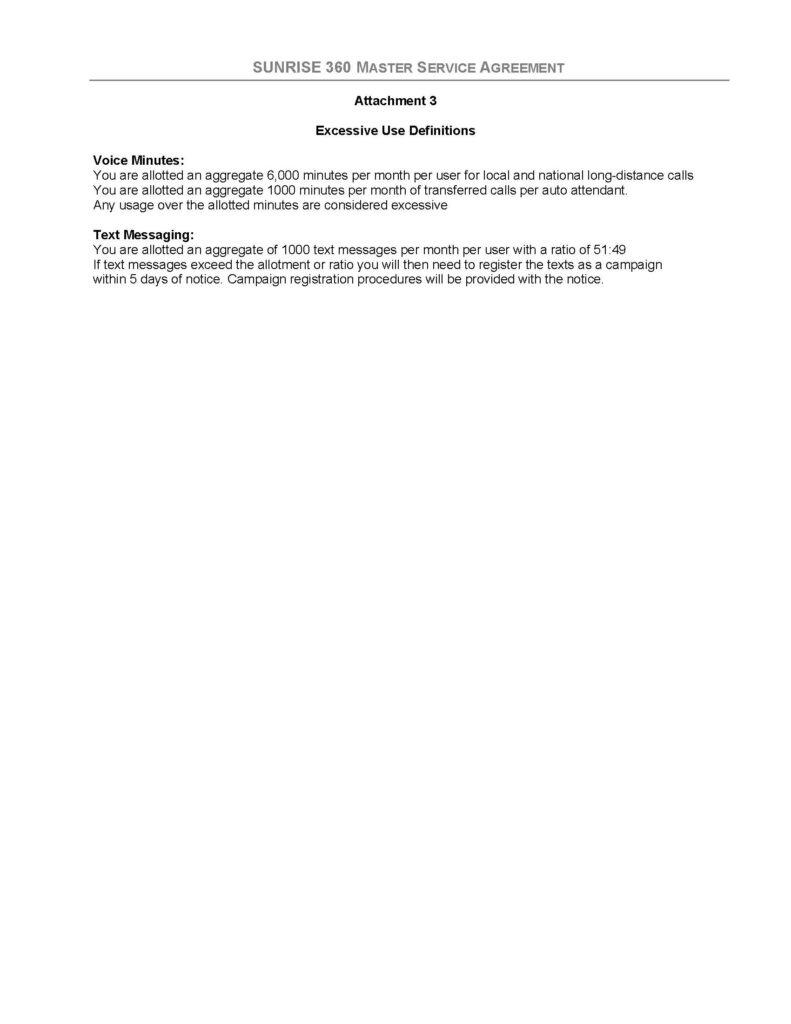 SUNRISE 360 MASTER SERVICE AGREEMENT

Attachment 3

Excessive Use Definitions

Voice Minutes:
You are allotted an aggregate 6,000 minutes per month per user for local and national long-distance calls
You are allotted an aggregate 1000 minutes per month of transferred calls per auto attendant.
Any usage over the allotted minutes are considered excessive

Text Messaging:
You are allotted an aggregate of 1000 text messages per month per user with a ratio of 51:49
If text messages exceed the allotment or ratio you will then need to register the texts as a campaign within 5 days of notice. Campaign registration procedures will be provided with the notice.